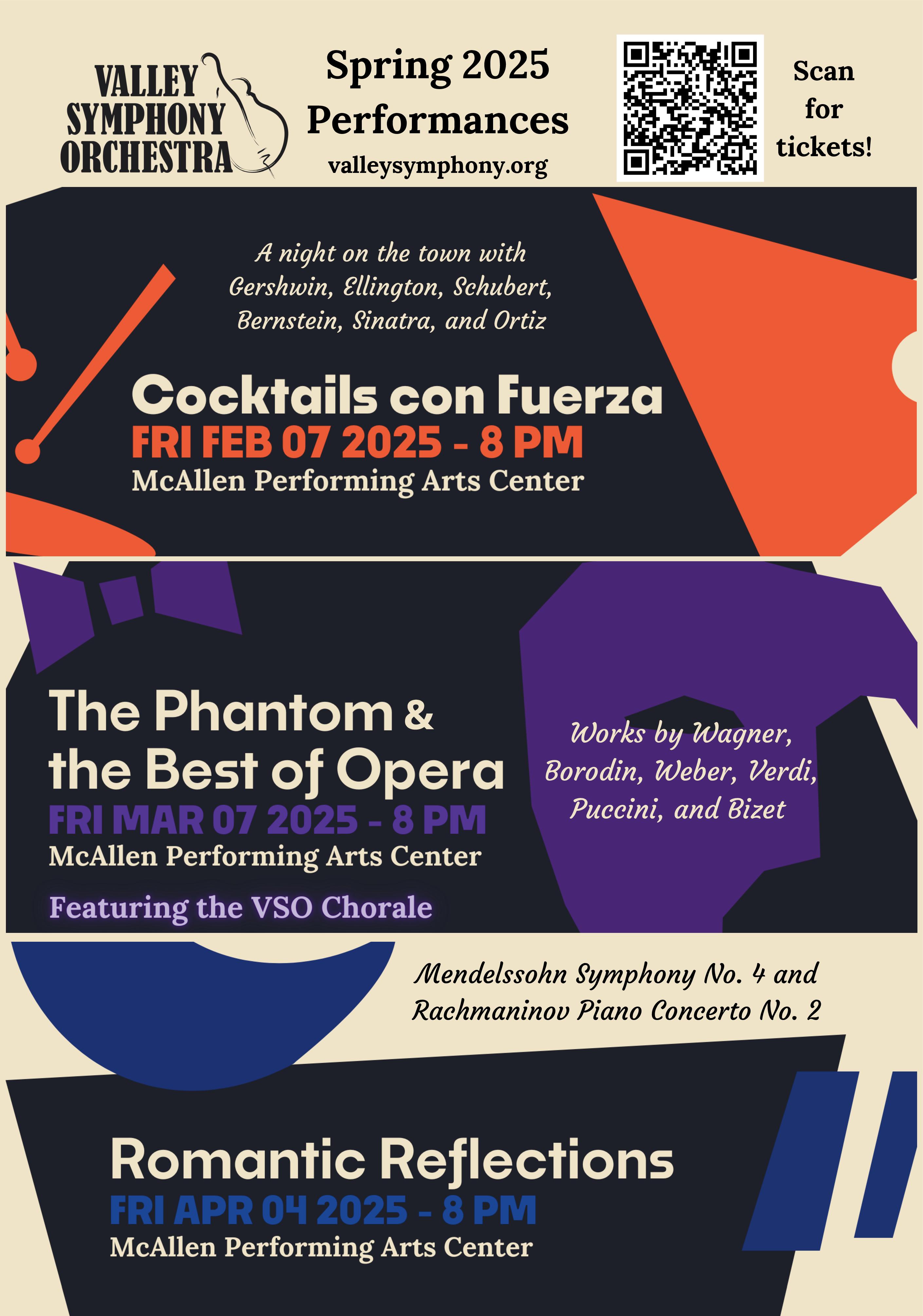 VALLEY
SYMPHONY
ORCHESTRA

Spring 2025
Performances
valleysymphony.org

Scan
for
tickets!

A night on the town with Gershwin, Ellington, Schubert, Bernstein, Sinatra, and Ortiz

Cocktails con Fuerza
FRI FEB 07 2025 - 8 PM
McAllen Performing Arts Center

The Phantom & the Best of Opera
FRI MAR 07 2025 - 8 PM
McAllen Performing Arts Center

Featuring the VSO Chorale

Works by Wagner, Borodin, Weber, Verdi, Puccini, and Bizet

Mendelssohn Symphony No. 4 and Rachmaninov Piano Concerto No. 2

Romantic Reflections
FRI APR 04 2025 - 8 PM
McAllen Performing Arts Center